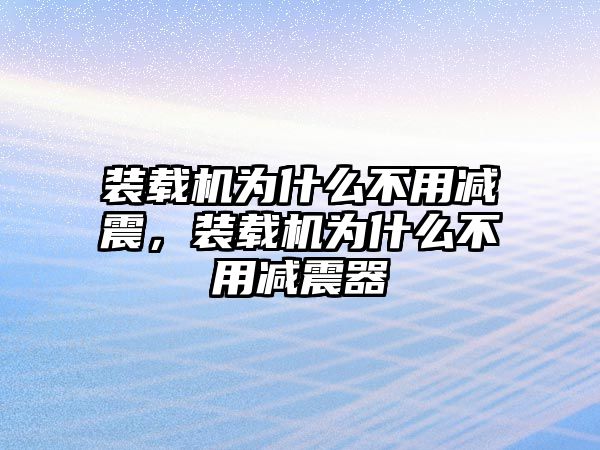 装载机为什么不用减震，装载机为什么不用减震器